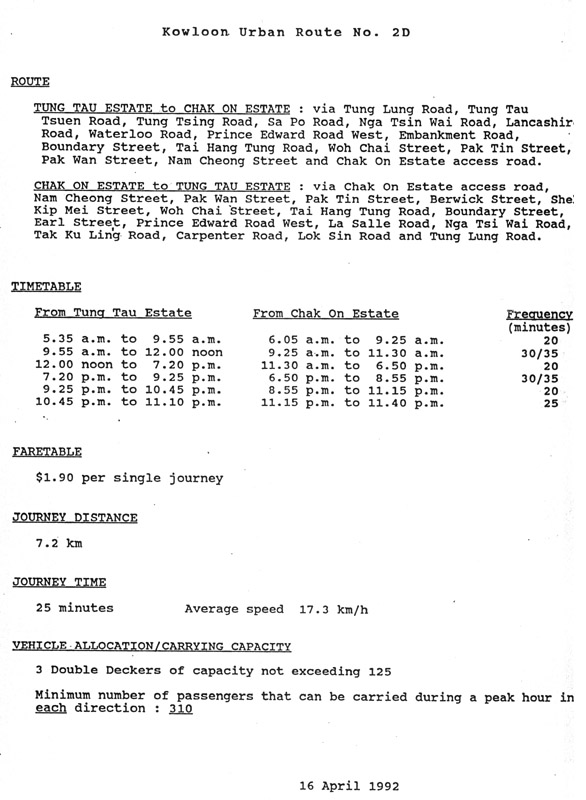 Kowloon Urban Route No. 2D

ROUTE

TUNG TAU ESTATE to CHAK ON ESTATE : via Tung Lung Road, Tung Tau Tsuen Road, Tung Tsing Road, Sa Po Road, Nga Tsin Wai Road, Lancashir Road, Waterloo Road, Prince Edward Road West, Embankment Road, Boundary Street, Tai Hang Tung Road, Woh Chai Street, Pak Tin Street, Pak Wan Street, Nam Cheong Street and Chak On Estate access road.

CHAK ON ESTATE to TUNG TAU ESTATE : via Chak On Estate access road, Nam Cheong Street, Pak Wan Street, Pak Tin Street, Berwick Street, She Kip Mei Street, Woh Chai Street, Tai Hang Tung Road, Boundary Street, Earl Street, Prince Edward Road West, La Salle Road, Nga Tsi Wai Road, Tak Ku Ling Road, Carpenter Road, Lok Sin Road and Tung Lung Road.

TIMETABLE

| From Tung Tau Estate | From Chak On Estate | Frequency (minutes) |
|---|---|---|
| 5.35 a.m. to 9.55 a.m. | 6.05 a.m. to 9.25 a.m. | 20 |
| 9.55 a.m. to 12.00 noon | 9.25 a.m. to 11.30 a.m. | 30/35 |
| 12.00 noon to 7.20 p.m. | 11.30 a.m. to 6.50 p.m. | 20 |
| 7.20 p.m. to 9.25 p.m. | 6.50 p.m. to 8.55 p.m. | 30/35 |
| 9.25 p.m. to 10.45 p.m. | 8.55 p.m. to 11.15 p.m. | 20 |
| 10.45 p.m. to 11.10 p.m. | 11.15 p.m. to 11.40 p.m. | 25 |

FARETABLE

$1.90 per single journey

JOURNEY DISTANCE

7.2 km

JOURNEY TIME

25 minutes Average speed 17.3 km/h

VEHICLE ALLOCATION/CARRYING CAPACITY

3 Double Deckers of capacity not exceeding 125

Minimum number of passengers that can be carried during a peak hour in each direction : 310

16 April 1992